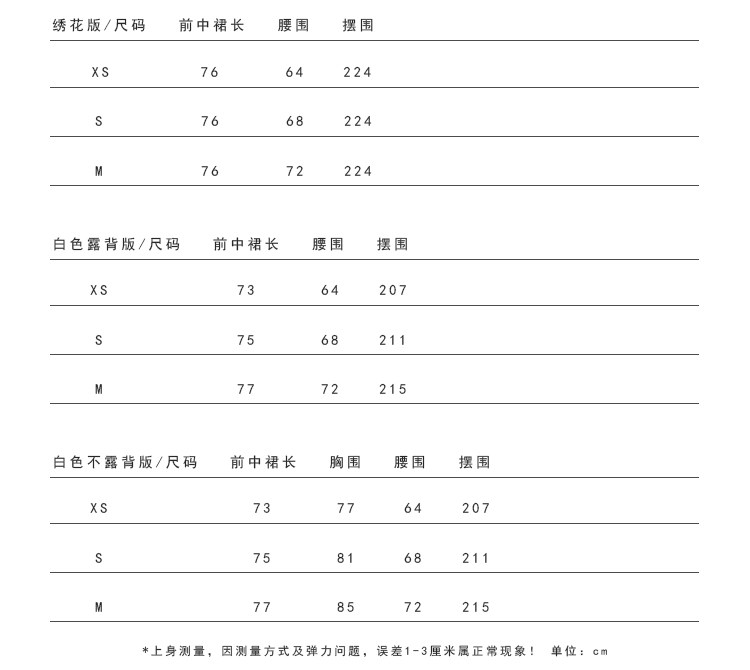 | 绣花版/尺码 | 前中裙长 | 腰围 | 摆围 |
|---|---|---|---|
| XS | 76 | 64 | 224 |
| S | 76 | 68 | 224 |
| M | 76 | 72 | 224 |

| 白色露背版/尺码 | 前中裙长 | 腰围 | 摆围 |
|---|---|---|---|
| XS | 73 | 64 | 207 |
| S | 75 | 68 | 211 |
| M | 77 | 72 | 215 |

| 白色不露背版/尺码 | 前中裙长 | 胸围 | 腰围 | 摆围 |
|---|---|---|---|---|
| XS | 73 | 77 | 64 | 207 |
| S | 75 | 81 | 68 | 211 |
| M | 77 | 85 | 72 | 215 |

*上身测量，因测量方式及弹力问题，误差1-3厘米属正常现象！ 单位：cm